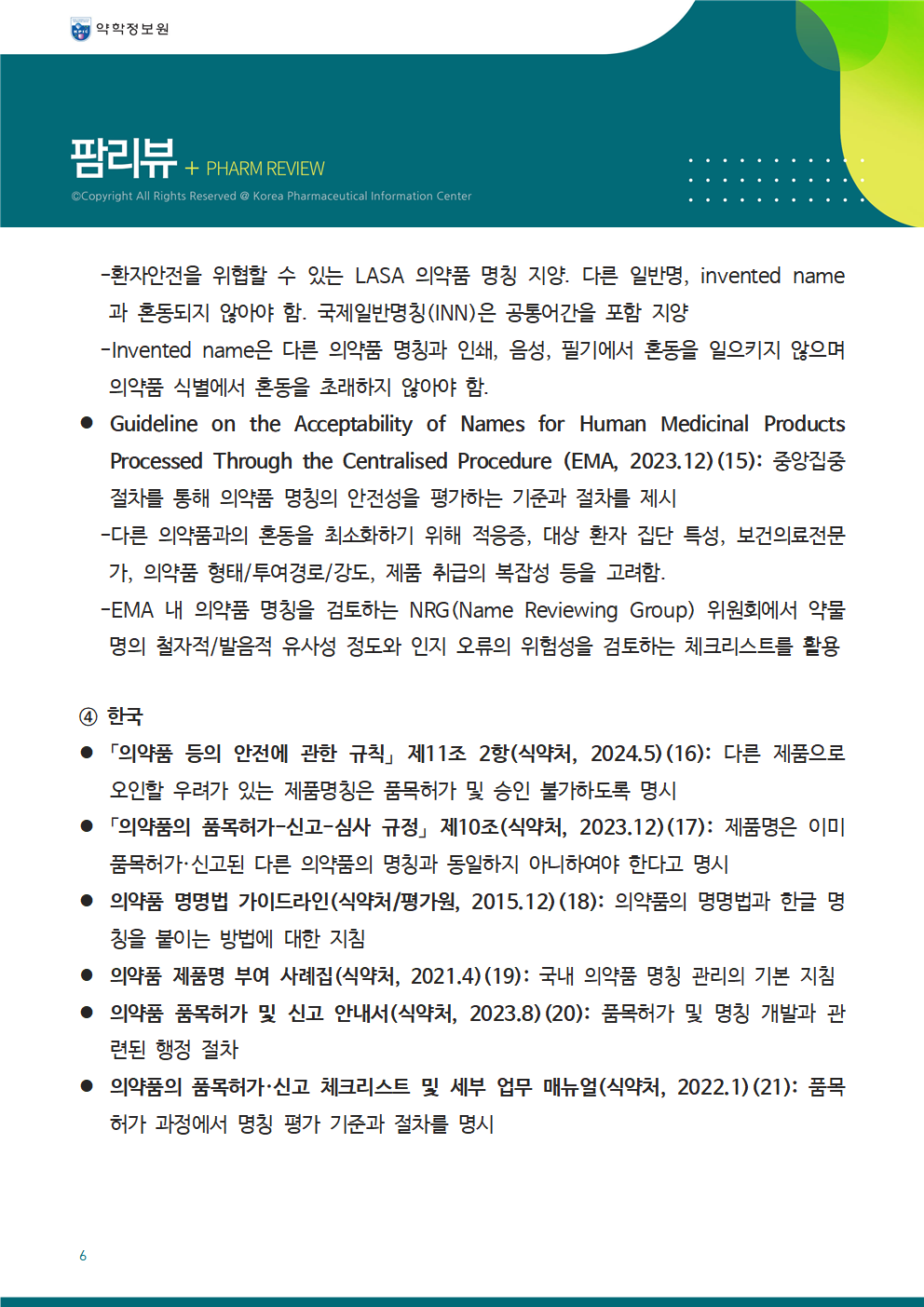 약학정보원

팜리뷰 + PHARM REVIEW

©Copyright All Rights Reserved @ Korea Pharmaceutical Information Center

-환자안전을 위협할 수 있는 LASA 의약품 명칭 지양. 다른 일반명, invented name과 혼동되지 않아야 함. 국제일반명칭(INN)은 공통어간을 포함 지양

-Invented name은 다른 의약품 명칭과 인쇄, 음성, 필기에서 혼동을 일으키지 않으며 의약품 식별에서 혼동을 초래하지 않아야 함.

● Guideline on the Acceptability of Names for Human Medicinal Products Processed Through the Centralised Procedure (EMA, 2023.12)(15): 중앙집중 절차를 통해 의약품 명칭의 안전성을 평가하는 기준과 절차를 제시

-다른 의약품과의 혼동을 최소화하기 위해 적응증, 대상 환자 집단 특성, 보건의료전문가, 의약품 형태/투여경로/강도, 제품 취급의 복잡성 등을 고려함.

-EMA 내 의약품 명칭을 검토하는 NRG(Name Reviewing Group) 위원회에서 약물명의 철자적/발음적 유사성 정도와 인지 오류의 위험성을 검토하는 체크리스트를 활용

④ 한국

● 「의약품 등의 안전에 관한 규칙」 제11조 2항(식약처, 2024.5)(16): 다른 제품으로 오인할 우려가 있는 제품명칭은 품목허가 및 승인 불가하도록 명시

● 「의약품의 품목허가-신고-심사 규정」 제10조(식약처, 2023.12)(17): 제품명은 이미 품목허가·신고된 다른 의약품의 명칭과 동일하지 아니하여야 한다고 명시

● 의약품 명명법 가이드라인(식약처/평가원, 2015.12)(18): 의약품의 명명법과 한글 명칭을 붙이는 방법에 대한 지침

● 의약품 제품명 부여 사례집(식약처, 2021.4)(19): 국내 의약품 명칭 관리의 기본 지침

● 의약품 품목허가 및 신고 안내서(식약처, 2023.8)(20): 품목허가 및 명칭 개발과 관련된 행정 절차

● 의약품의 품목허가·신고 체크리스트 및 세부 업무 매뉴얼(식약처, 2022.1)(21): 품목허가 과정에서 명칭 평가 기준과 절차를 명시

6